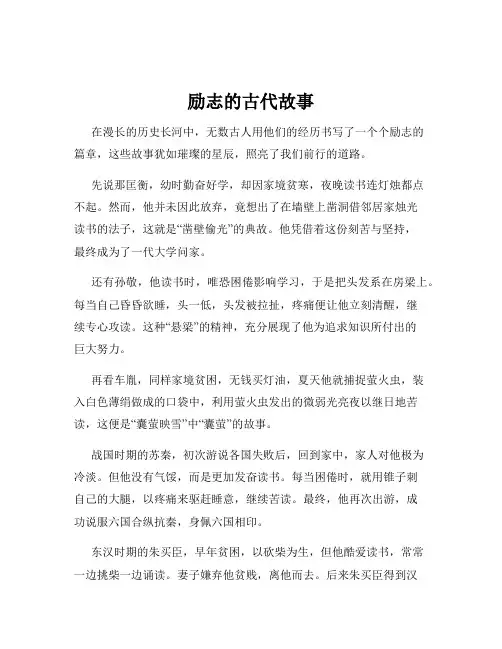 励志的古代故事

在漫长的历史长河中，无数古人用他们的经历书写了一个个励志的篇章，这些故事犹如璀璨的星辰，照亮了我们前行的道路。

先说那匡衡，幼时勤奋好学，却因家境贫寒，夜晚读书连灯烛都点不起。然而，他并未因此放弃，竟想出了在墙壁上凿洞借邻居家烛光读书的法子，这就是“凿壁偷光”的典故。他凭借着这份刻苦与坚持，最终成为了一代大学问家。

还有孙敬，他读书时，唯恐困倦影响学习，于是把头发系在房梁上。每当自己昏昏欲睡，头一低，头发被拉扯，疼痛便让他立刻清醒，继续专心攻读。这种“悬梁”的精神，充分展现了他为追求知识所付出的巨大努力。

再看车胤，同样家境贫困，无钱买灯油，夏天他就捕捉萤火虫，装入白色薄绢做成的口袋中，利用萤火虫发出的微弱光亮夜以继日地苦读，这便是“囊萤映雪”中“囊萤”的故事。

战国时期的苏秦，初次游说各国失败后，回到家中，家人对他极为冷淡。但他没有气馁，而是更加发奋读书。每当困倦时，就用锥子刺自己的大腿，以疼痛来驱赶睡意，继续苦读。最终，他再次出游，成功说服六国合纵抗秦，身佩六国相印。

东汉时期的朱买臣，早年贫困，以砍柴为生，但他酷爱读书，常常一边挑柴一边诵读。妻子嫌弃他贫贱，离他而去。后来朱买臣得到汉